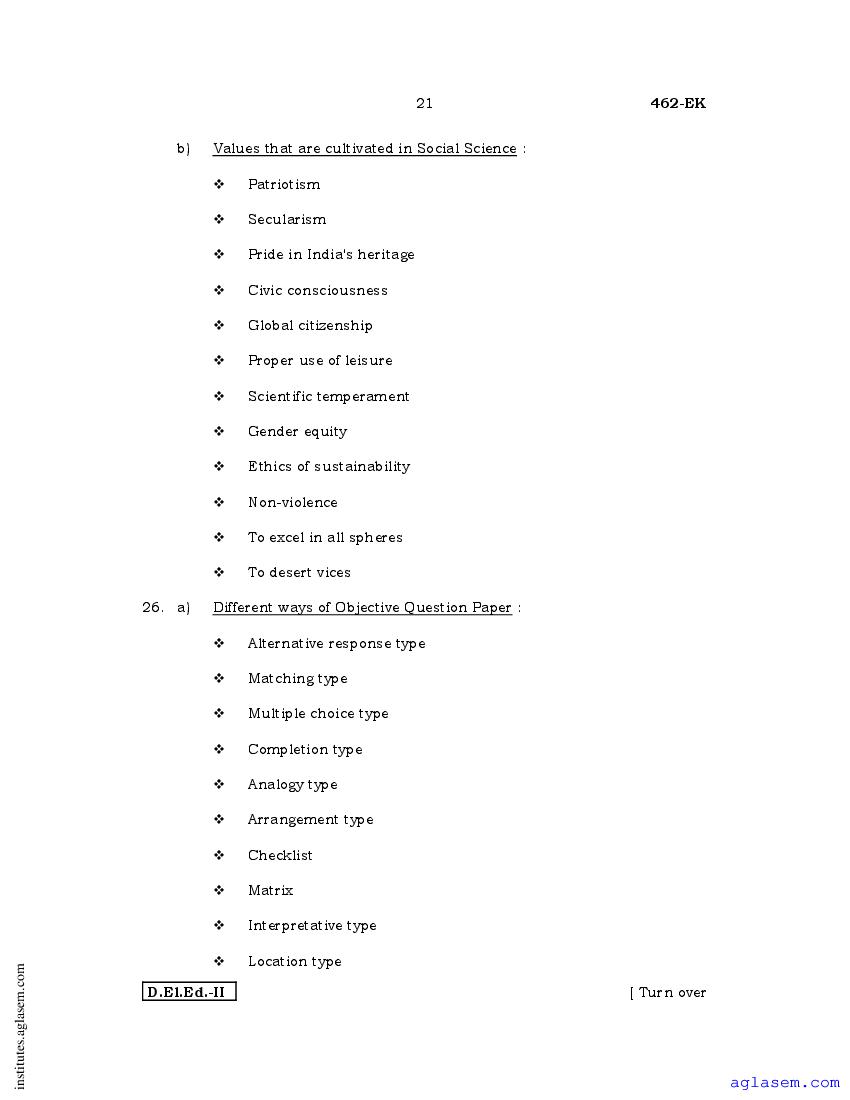 21 462-EK

b) Values that are cultivated in Social Science :

❖ Patriotism

❖ Secularism

❖ Pride in India's heritage

❖ Civic consciousness

❖ Global citizenship

❖ Proper use of leisure

❖ Scientific temperament

❖ Gender equity

❖ Ethics of sustainability

❖ Non-violence

❖ To excel in all spheres

❖ To desert vices

26. a) Different ways of Objective Question Paper :

❖ Alternative response type

❖ Matching type

❖ Multiple choice type

❖ Completion type

❖ Analogy type

❖ Arrangement type

❖ Checklist

❖ Matrix

❖ Interpretative type

❖ Location type

D.El.Ed.-II [ Turn over

institutes.aglasem.com

aglasem.com